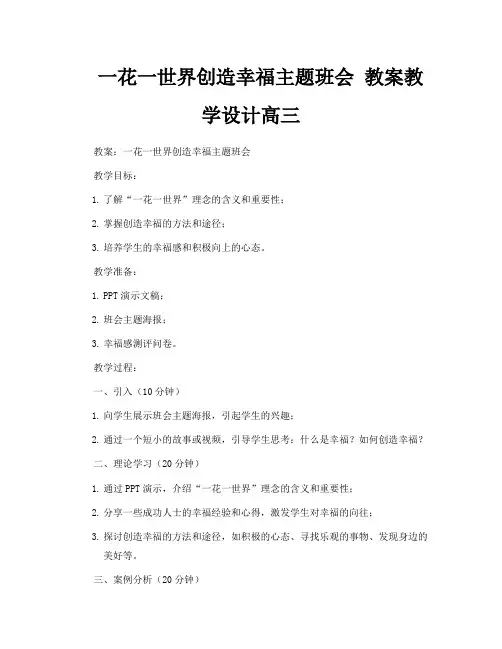 一花一世界创造幸福主题班会 教案教学设计高三

教案：一花一世界创造幸福主题班会

教学目标：

1. 了解“一花一世界”理念的含义和重要性；

2. 掌握创造幸福的方法和途径；

3. 培养学生的幸福感和积极向上的心态。

教学准备：

1. PPT 演示文稿；

2. 班会主题海报；

3. 幸福感测评问卷。

教学过程：

一、引入（10 分钟）

1. 向学生展示班会主题海报，引起学生的兴趣；

2. 通过一个短小的故事或视频，引导学生思考：什么是幸福？如何创造幸福？

二、理论学习（20 分钟）

1. 通过 PPT 演示，介绍“一花一世界”理念的含义和重要性；

2. 分享一些成功人士的幸福经验和心得，激发学生对幸福的向往；

3. 探讨创造幸福的方法和途径，如积极的心态、寻找乐观的事物、发现身边的美好等。

三、案例分析（20 分钟）